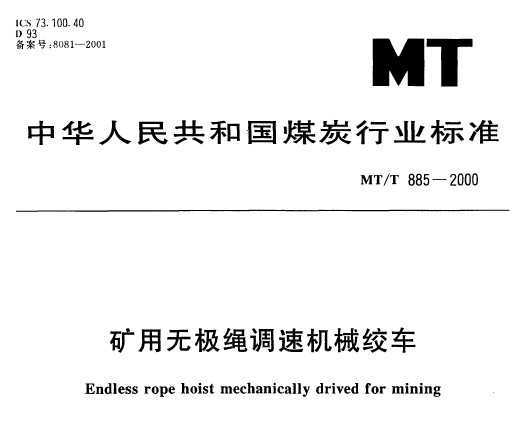 ICS 73.100.40
D 93
备案号:8081—2001

MT

中华人民共和国煤炭行业标准

MT/T 885—2000

矿用无极绳调速机械绞车

Endless rope hoist mechanically drived for mining